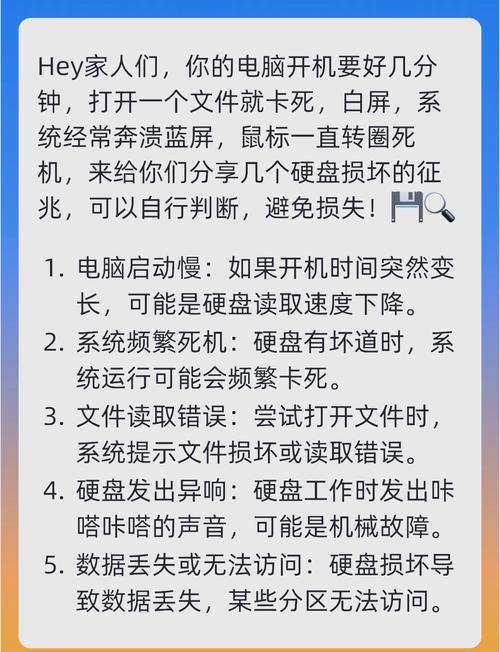 Hey家人们，你的电脑开机要好几分钟，打开一个文件就卡死，白屏，系统经常奔溃蓝屏，鼠标一直转圈死机，来给你们分享几个硬盘损坏的征兆，可以自行判断，避免损失！💾🔍

1. 电脑启动慢：如果开机时间突然变长，可能是硬盘读取速度下降。
2. 系统频繁死机：硬盘有坏道时，系统运行可能会频繁卡死。
3. 文件读取错误：尝试打开文件时，系统提示文件损坏或读取错误。
4. 硬盘发出异响：硬盘工作时发出咔嗒咔嗒的声音，可能是机械故障。
5. 数据丢失或无法访问：硬盘损坏导致数据丢失，某些分区无法访问。